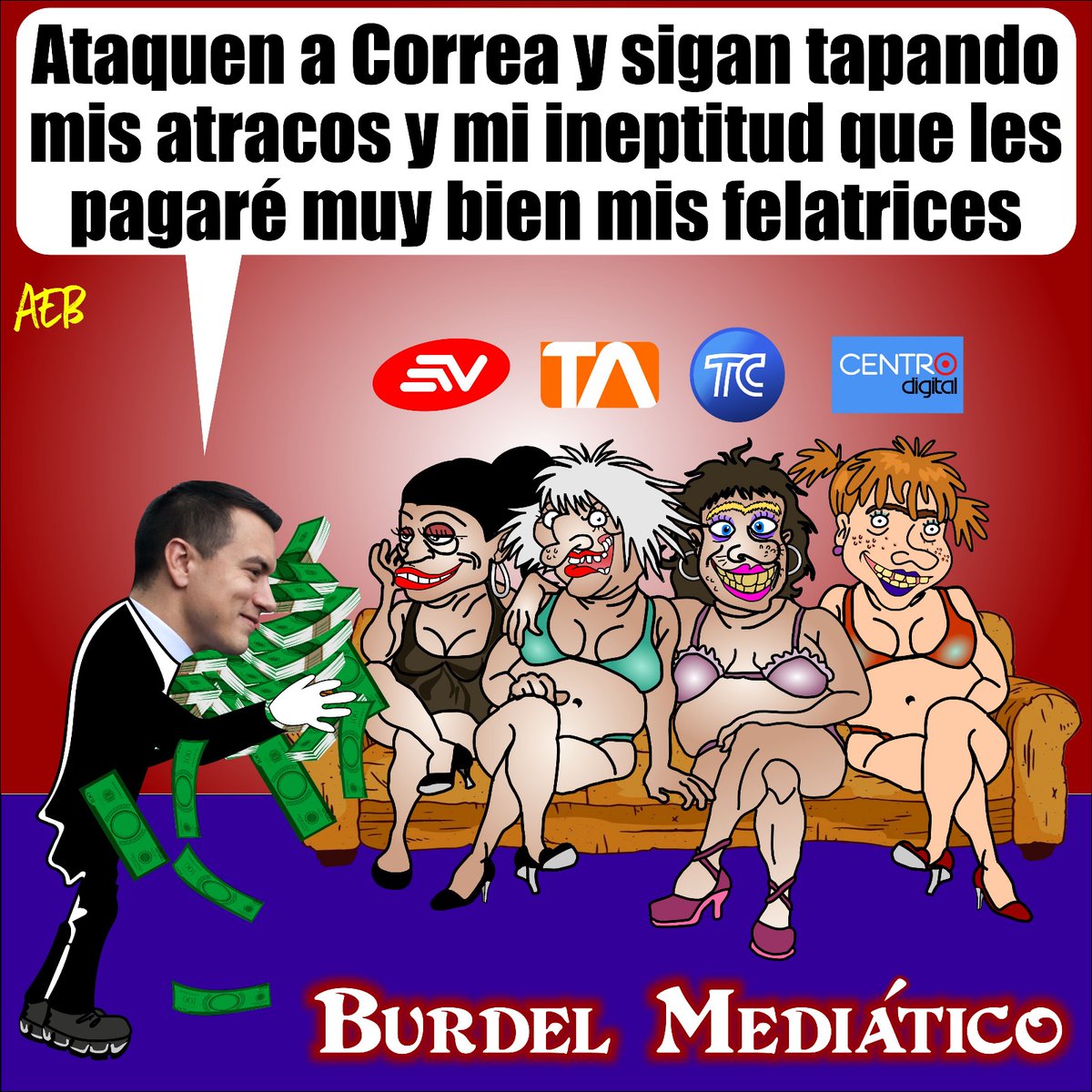 Ataquen a Correa y sigan tapando mis atracos y mi ineptitud que les pagaré muy bien mis felatrices

AEB

EV

TA

TC

CENTRO digital

BURDEL MEDIÁTICO